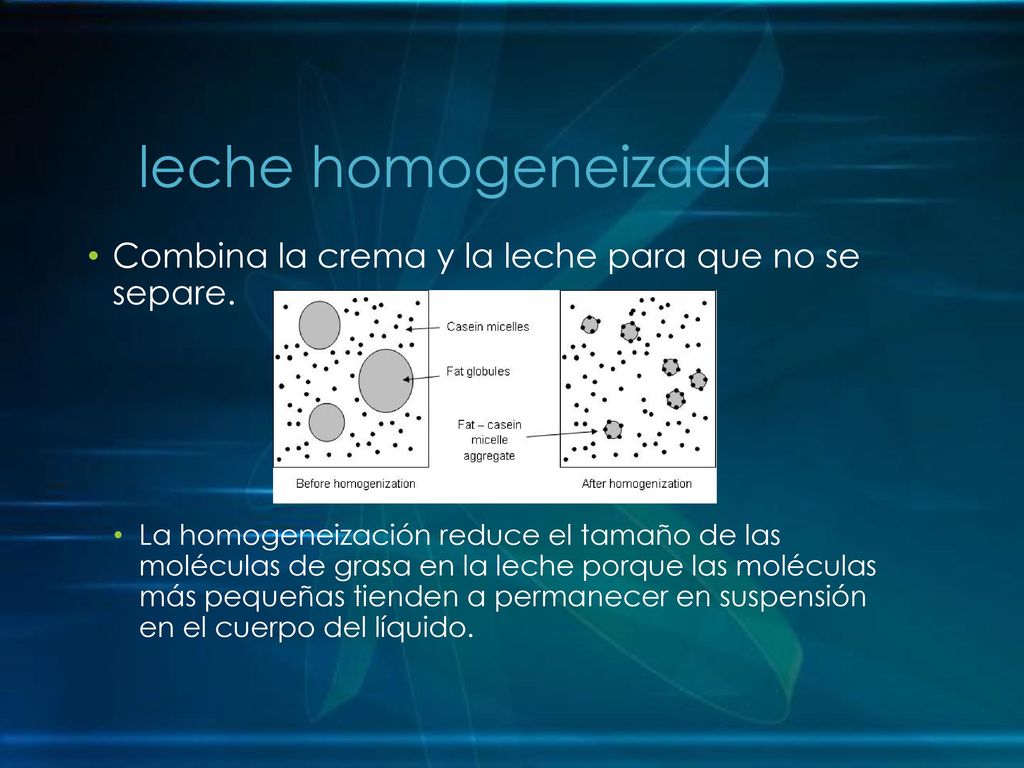 leche homogeneizada

• Combina la crema y la leche para que no se separe.

Casein micelles

Fat globules

Fat – casein micelle aggregate

Before homogenization

After homogenization

• La homogeneización reduce el tamaño de las moléculas de grasa en la leche porque las moléculas más pequeñas tienden a permanecer en suspensión en el cuerpo del líquido.